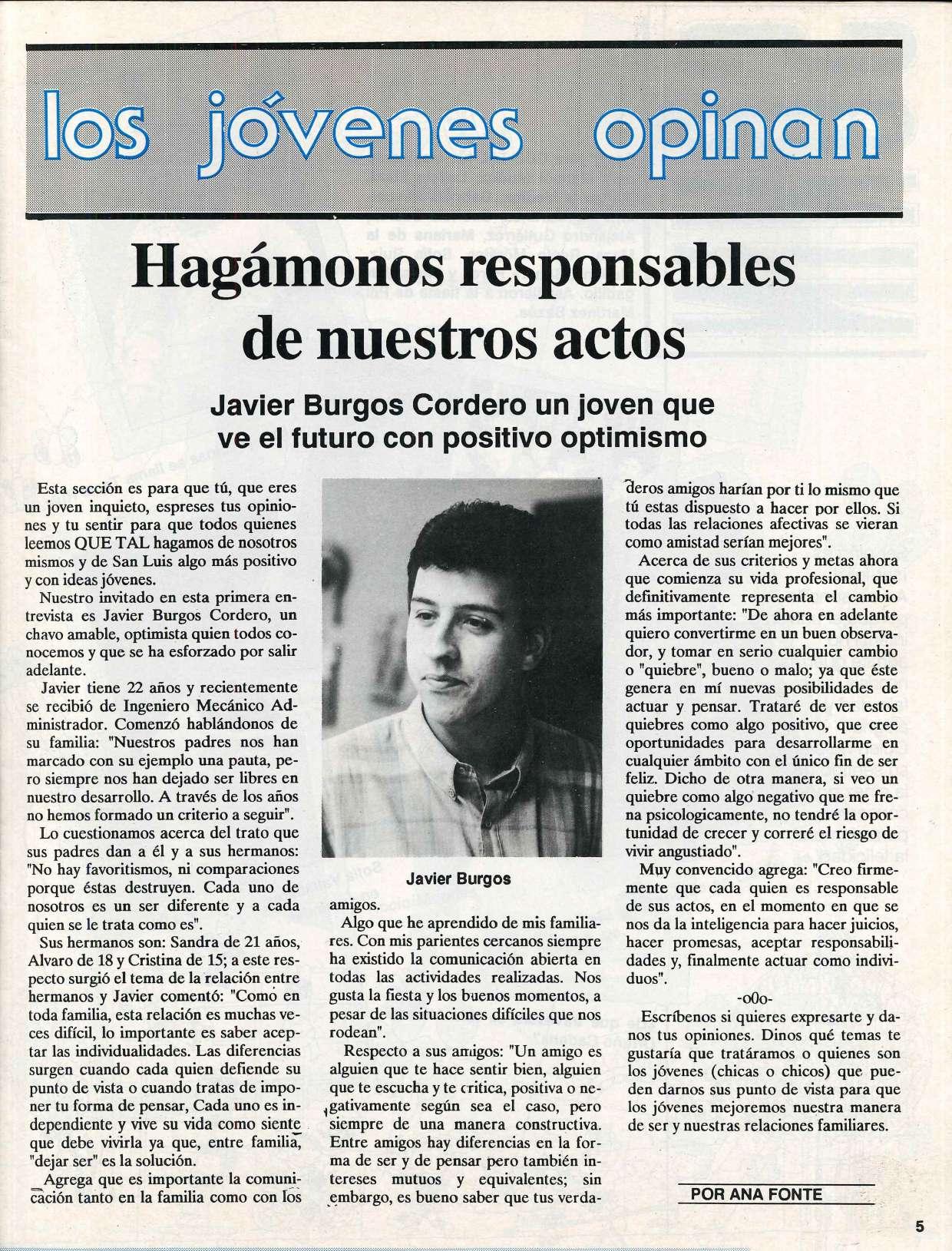 los jóvenes opinan

Hagámonos responsables de nuestros actos

Javier Burgos Cordero un joven que ve el futuro con positivo optimismo

Esta sección es para que tú, que eres un joven inquieto, espreses tus opiniones y tu sentir para que todos quienes leemos QUE TAL hagamos de nosotros mismos y de San Luis algo más positivo y con ideas jóvenes.

Nuestro invitado en esta primera entrevista es Javier Burgos Cordero, un chavo amable, optimista quien todos conocemos y que se ha esforzado por salir adelante.

Javier tiene 22 años y recientemente se recibió de Ingeniero Mecánico Administrador. Comenzó hablándonos de su familia: "Nuestros padres nos han marcado con su ejemplo una pauta, pero siempre nos han dejado ser libres en nuestro desarrollo. A través de los años no hemos formado un criterio a seguir".

Lo cuestionamos acerca del trato que sus padres dan a él y a sus hermanos: "No hay favoritismos, ni comparaciones porque éstas destruyen. Cada uno de nosotros es un ser diferente y a cada quien se le trata como es".

Sus hermanos son: Sandra de 21 años, Alvaro de 18 y Cristina de 15; a este respecto surgió el tema de la relación entre hermanos y Javier comentó: "Como en toda familia, esta relación es muchas veces difícil, lo importante es saber aceptar las individualidades. Las diferencias surgen cuando cada quien defiende su punto de vista o cuando tratas de imponer tu forma de pensar, Cada uno es independiente y vive su vida como siente que debe vivirla ya que, entre familia, "dejar ser" es la solución.

Agrega que es importante la comunicación tanto en la familia como con los

Javier Burgos

amigos.

Algo que he aprendido de mis familiares. Con mis parientes cercanos siempre ha existido la comunicación abierta en todas las actividades realizadas. Nos gusta la fiesta y los buenos momentos, a pesar de las situaciones difíciles que nos rodean".

Respecto a sus amigos: "Un amigo es alguien que te hace sentir bien, alguien que te escucha y te critica, positiva o negativamente según sea el caso, pero siempre de una manera constructiva. Entre amigos hay diferencias en la forma de ser y de pensar pero también intereses mutuos y equivalentes; sin embargo, es bueno saber que tus verdaderos amigos harían por ti lo mismo que tú estas dispuesto a hacer por ellos. Si todas las relaciones afectivas se vieran como amistad serían mejores".

Acerca de sus criterios y metas ahora que comienza su vida profesional, que definitivamente representa el cambio más importante: "De ahora en adelante quiero convertirme en un buen observador, y tomar en serio cualquier cambio o "quiebre", bueno o malo; ya que éste genera en mí nuevas posibilidades de actuar y pensar. Trataré de ver estos quiebres como algo positivo, que cree oportunidades para desarrollarme en cualquier ámbito con el único fin de ser feliz. Dicho de otra manera, si veo un quiebre como algo negativo que me frena psicologicamente, no tendré la oportunidad de crecer y correré el riesgo de vivir angustiado".

Muy convencido agrega: "Creo firmemente que cada quien es responsable de sus actos, en el momento en que se nos da la inteligencia para hacer juicios, hacer promesas, aceptar responsabilidades y, finalmente actuar como individuos".

-o0o-

Escríbenos si quieres expresarte y danos tus opiniones. Dinos qué temas te gustaría que tratáramos o quienes son los jóvenes (chicas o chicos) que pueden darnos sus punto de vista para que los jóvenes mejoremos nuestra manera de ser y nuestras relaciones familiares.

POR ANA FONTE

5